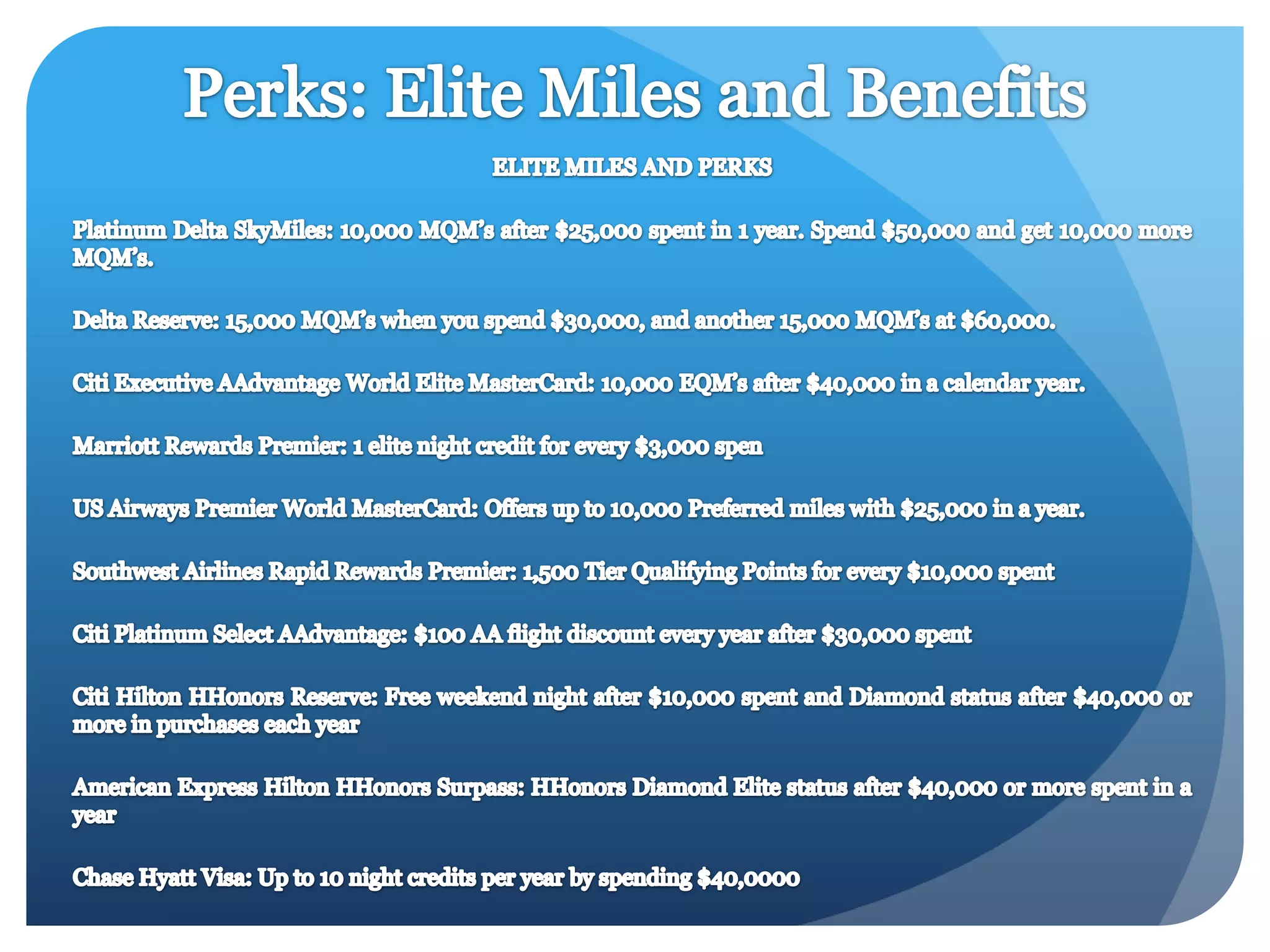 Perks: Elite Miles and Benefits

ELITE MILES AND PERKS

Platinum Delta SkyMiles: 10,000 MQM's after $25,000 spent in 1 year. Spend $50,000 and get 10,000 more MQM's.

Delta Reserve: 15,000 MQM's when you spend $30,000, and another 15,000 MQM's at $60,000.

Citi Executive AAdvantage World Elite MasterCard: 10,000 EQM's after $40,000 in a calendar year.

Marriott Rewards Premier: 1 elite night credit for every $3,000 spen

US Airways Premier World MasterCard: Offers up to 10,000 Preferred miles with $25,000 in a year.

Southwest Airlines Rapid Rewards Premier: 1,500 Tier Qualifying Points for every $10,000 spent

Citi Platinum Select AAdvantage: $100 AA flight discount every year after $30,000 spent

Citi Hilton HHonors Reserve: Free weekend night after $10,000 spent and Diamond status after $40,000 or more in purchases each year

American Express Hilton HHonors Surpass: HHonors Diamond Elite status after $40,000 or more spent in a year

Chase Hyatt Visa: Up to 10 night credits per year by spending $40,0000